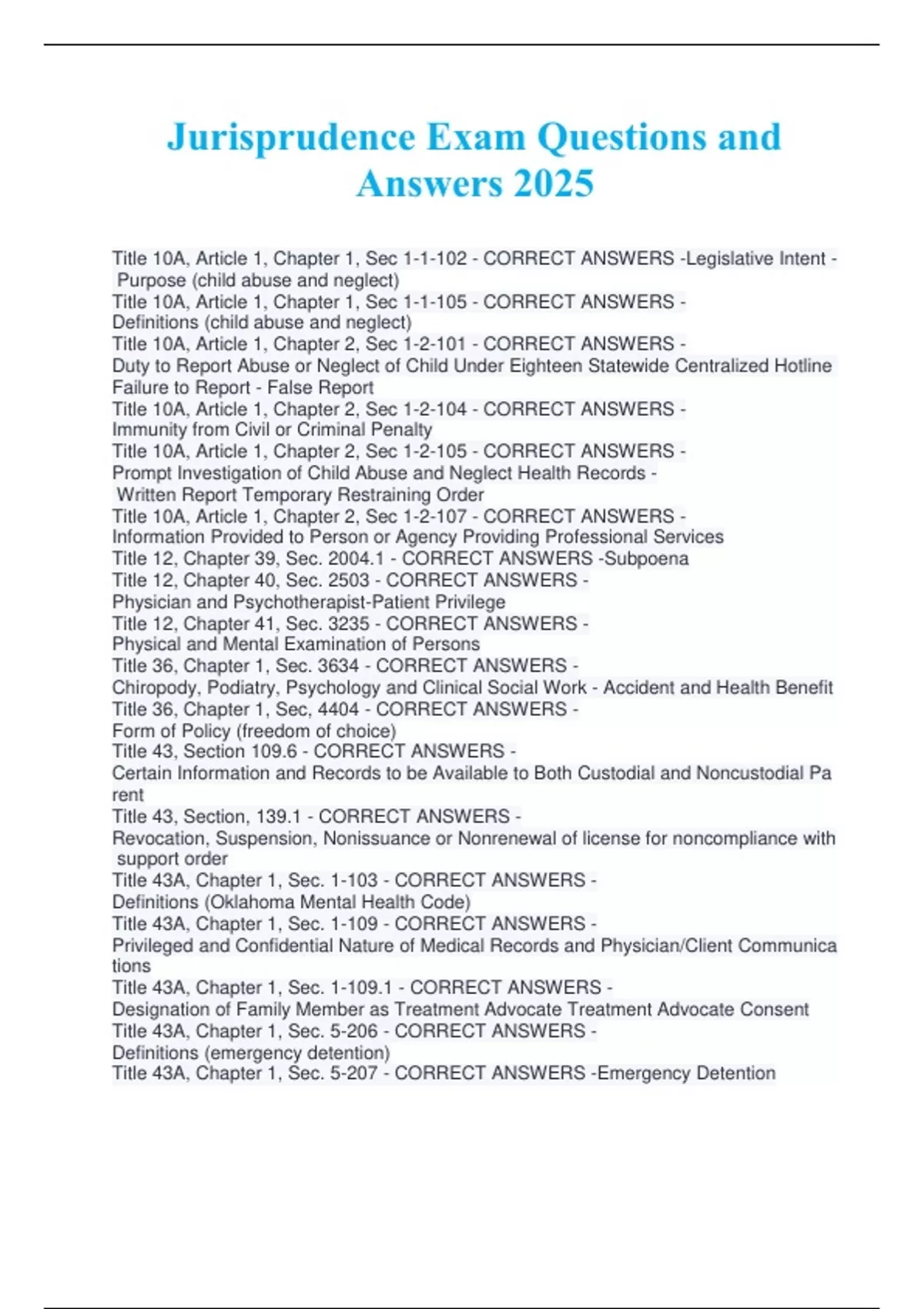 Jurisprudence Exam Questions and Answers 2025

Title 10A, Article 1, Chapter 1, Sec 1-1-102 - CORRECT ANSWERS -Legislative Intent - Purpose (child abuse and neglect)
Title 10A, Article 1, Chapter 1, Sec 1-1-105 - CORRECT ANSWERS - Definitions (child abuse and neglect)
Title 10A, Article 1, Chapter 2, Sec 1-2-101 - CORRECT ANSWERS - Duty to Report Abuse or Neglect of Child Under Eighteen Statewide Centralized Hotline Failure to Report - False Report
Title 10A, Article 1, Chapter 2, Sec 1-2-104 - CORRECT ANSWERS - Immunity from Civil or Criminal Penalty
Title 10A, Article 1, Chapter 2, Sec 1-2-105 - CORRECT ANSWERS - Prompt Investigation of Child Abuse and Neglect Health Records - Written Report Temporary Restraining Order
Title 10A, Article 1, Chapter 2, Sec 1-2-107 - CORRECT ANSWERS - Information Provided to Person or Agency Providing Professional Services
Title 12, Chapter 39, Sec. 2004.1 - CORRECT ANSWERS -Subpoena
Title 12, Chapter 40, Sec. 2503 - CORRECT ANSWERS - Physician and Psychotherapist-Patient Privilege
Title 12, Chapter 41, Sec. 3235 - CORRECT ANSWERS - Physical and Mental Examination of Persons
Title 36, Chapter 1, Sec. 3634 - CORRECT ANSWERS - Chiropody, Podiatry, Psychology and Clinical Social Work - Accident and Health Benefit
Title 36, Chapter 1, Sec, 4404 - CORRECT ANSWERS - Form of Policy (freedom of choice)
Title 43, Section 109.6 - CORRECT ANSWERS - Certain Information and Records to be Available to Both Custodial and Noncustodial Pa rent
Title 43, Section, 139.1 - CORRECT ANSWERS - Revocation, Suspension, Nonissuance or Nonrenewal of license for noncompliance with support order
Title 43A, Chapter 1, Sec. 1-103 - CORRECT ANSWERS - Definitions (Oklahoma Mental Health Code)
Title 43A, Chapter 1, Sec. 1-109 - CORRECT ANSWERS - Privileged and Confidential Nature of Medical Records and Physician/Client Communica tions
Title 43A, Chapter 1, Sec. 1-109.1 - CORRECT ANSWERS - Designation of Family Member as Treatment Advocate Treatment Advocate Consent
Title 43A, Chapter 1, Sec. 5-206 - CORRECT ANSWERS - Definitions (emergency detention)
Title 43A, Chapter 1, Sec. 5-207 - CORRECT ANSWERS -Emergency Detention